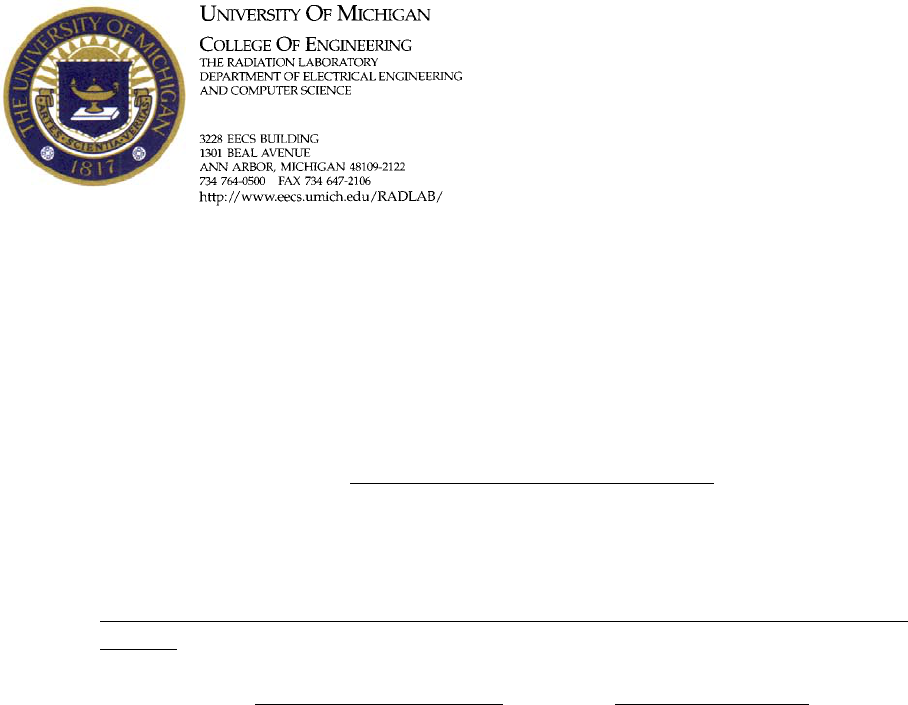 THE UNIVERSITY OF MICHIGAN
ARTES SCIENTIA VERITAS
1817

UNIVERSITY OF MICHIGAN
COLLEGE OF ENGINEERING
THE RADIATION LABORATORY
DEPARTMENT OF ELECTRICAL ENGINEERING
AND COMPUTER SCIENCE

3228 EECS BUILDING
1301 BEAL AVENUE
ANN ARBOR, MICHIGAN 48109-2122
734 764-0500 FAX 734 647-2106
http://www.eecs.umich.edu/RADLAB/